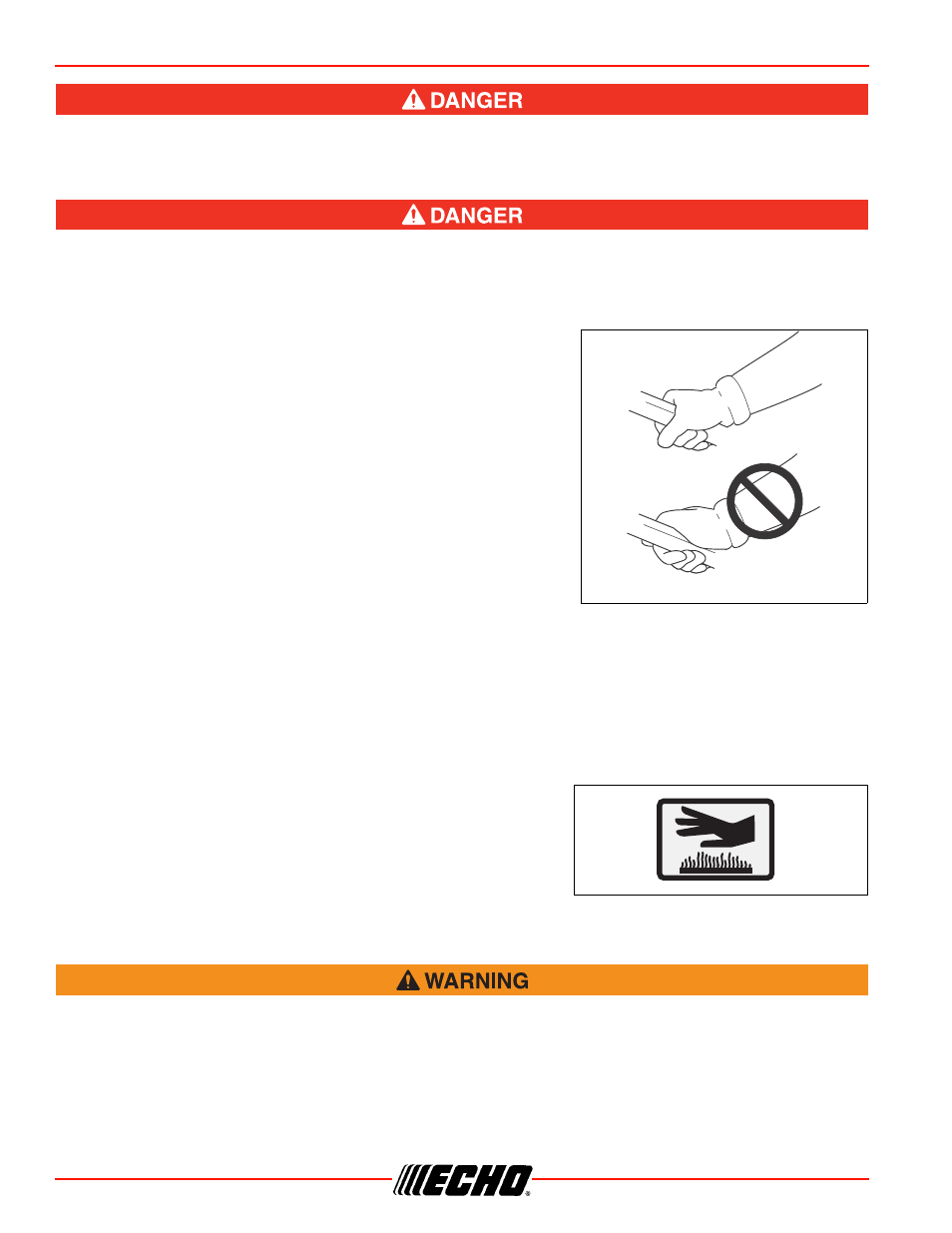 DANGER

DANGER

WARNING

ECHO